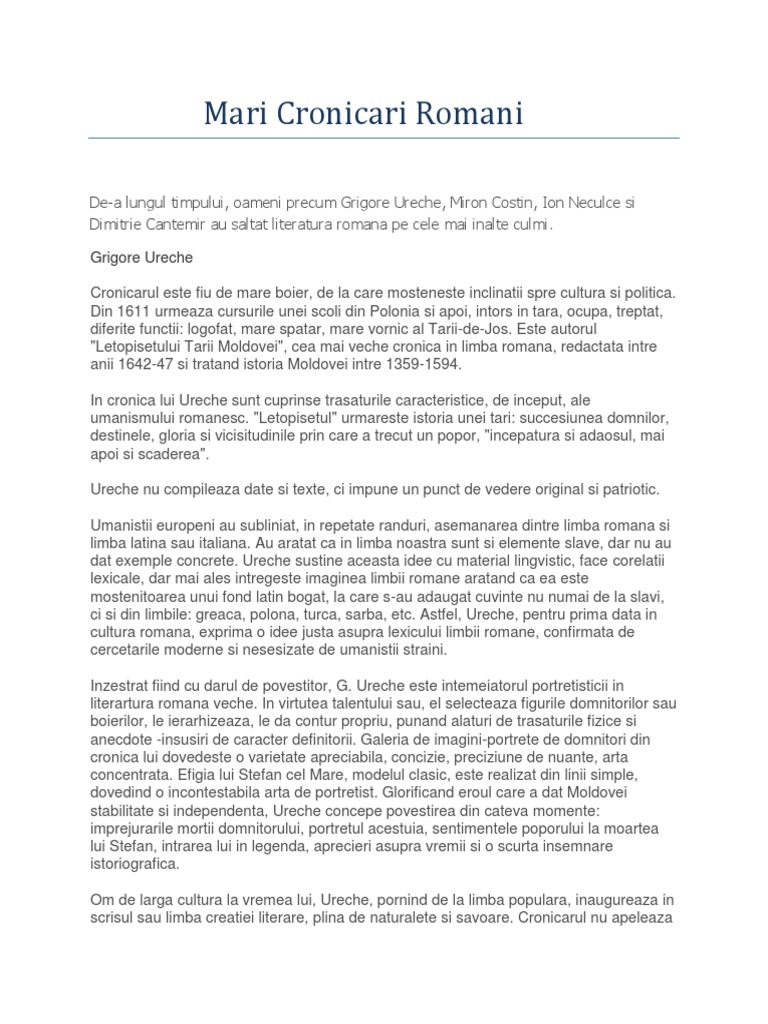 Mari Cronicari Romani

De-a lungul timpului, oameni precum Grigore Ureche, Miron Costin, Ion Neculce si Dimitrie Cantemir au saltat literatura romana pe cele mai inalte culmi.

Grigore Ureche

Cronicarul este fiu de mare boier, de la care mosteneste inclinatii spre cultura si politica. Din 1611 urmeaza cursurile unei scoli din Polonia si apoi, intors in tara, ocupa, treptat, diferite functii: logofat, mare spatar, mare vornic al Tarii-de-Jos. Este autorul "Letopisetului Tarii Moldovei", cea mai veche cronica in limba romana, redactata intre anii 1642-47 si tratand istoria Moldovei intre 1359-1594.

In cronica lui Ureche sunt cuprinse trasaturile caracteristice, de inceput, ale umanismului romanesc. "Letopisetul" urmareste istoria unei tari: succesiunea domnilor, destinele, gloria si vicisitudinile prin care a trecut un popor, "incepatura si adaosul, mai apoi si scaderea".

Ureche nu compileaza date si texte, ci impune un punct de vedere original si patriotic.

Umanistii europeni au subliniat, in repetate randuri, asemanarea dintre limba romana si limba latina sau italiana. Au aratat ca in limba noastra sunt si elemente slave, dar nu au dat exemple concrete. Ureche sustine aceasta idee cu material lingvistic, face corelatii lexicale, dar mai ales intregeste imaginea limbii romane aratand ca ea este mostenitoarea unui fond latin bogat, la care s-au adaugat cuvinte nu numai de la slavi, ci si din limbile: greaca, polona, turca, sarba, etc. Astfel, Ureche, pentru prima data in cultura romana, exprima o idee justa asupra lexicului limbii romane, confirmata de cercetarile moderne si nesesizate de umanistii straini.

Inzestrat fiind cu darul de povestitor, G. Ureche este intemeiatorul portretisticii in literartura romana veche. In virtutea talentului sau, el selecteaza figurile domnitorilor sau boierilor, le ierarhizeaza, le da contur propriu, punand alaturi de trasaturile fizice si anecdote -insusiri de caracter definitorii. Galeria de imagini-portrete de domnitori din cronica lui dovedeste o varietate apreciabila, concizie, preciziune de nuante, arta concentrata. Efigia lui Stefan cel Mare, modelul clasic, este realizat din linii simple, dovedind o incontestabila arta de portretist. Glorificand eroul care a dat Moldovei stabilitate si independenta, Ureche concepe povestirea din cateva momente: imprejurarile mortii domnitorului, portretul acestuia, sentimentele poporului la moartea lui Stefan, intrarea lui in legenda, aprecieri asupra vremii si o scurta insemnare istoriografica.

Om de larga cultura la vremea lui, Ureche, pornind de la limba populara, inaugureaza in scrisul sau limba creatiei literare, plina de naturalete si savoare. Cronicarul nu apeleaza